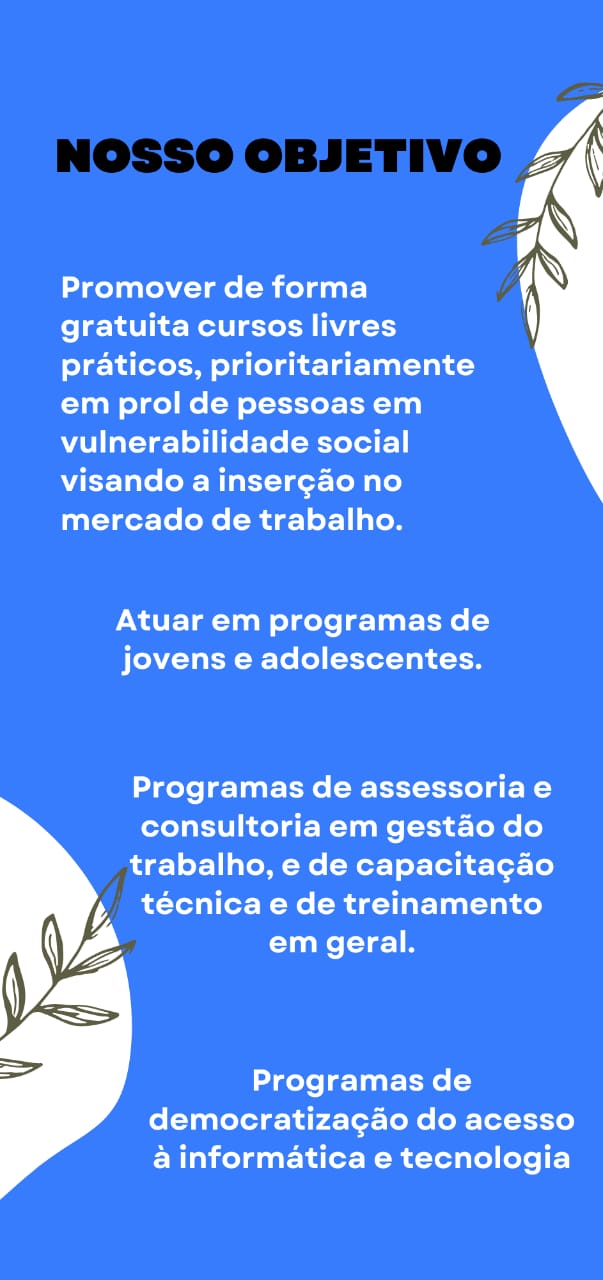 NOSSO OBJETIVO

Promover de forma gratuita cursos livres práticos, prioritariamente em prol de pessoas em vulnerabilidade social visando a inserção no mercado de trabalho.

Atuar em programas de jovens e adolescentes.

Programas de assessoria e consultoria em gestão do trabalho, e de capacitação técnica e de treinamento em geral.

Programas de democratização do acesso à informática e tecnologia